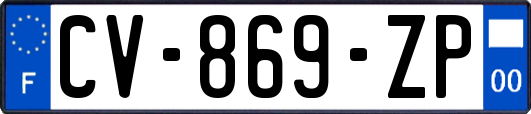 F
CV-869-ZP
00